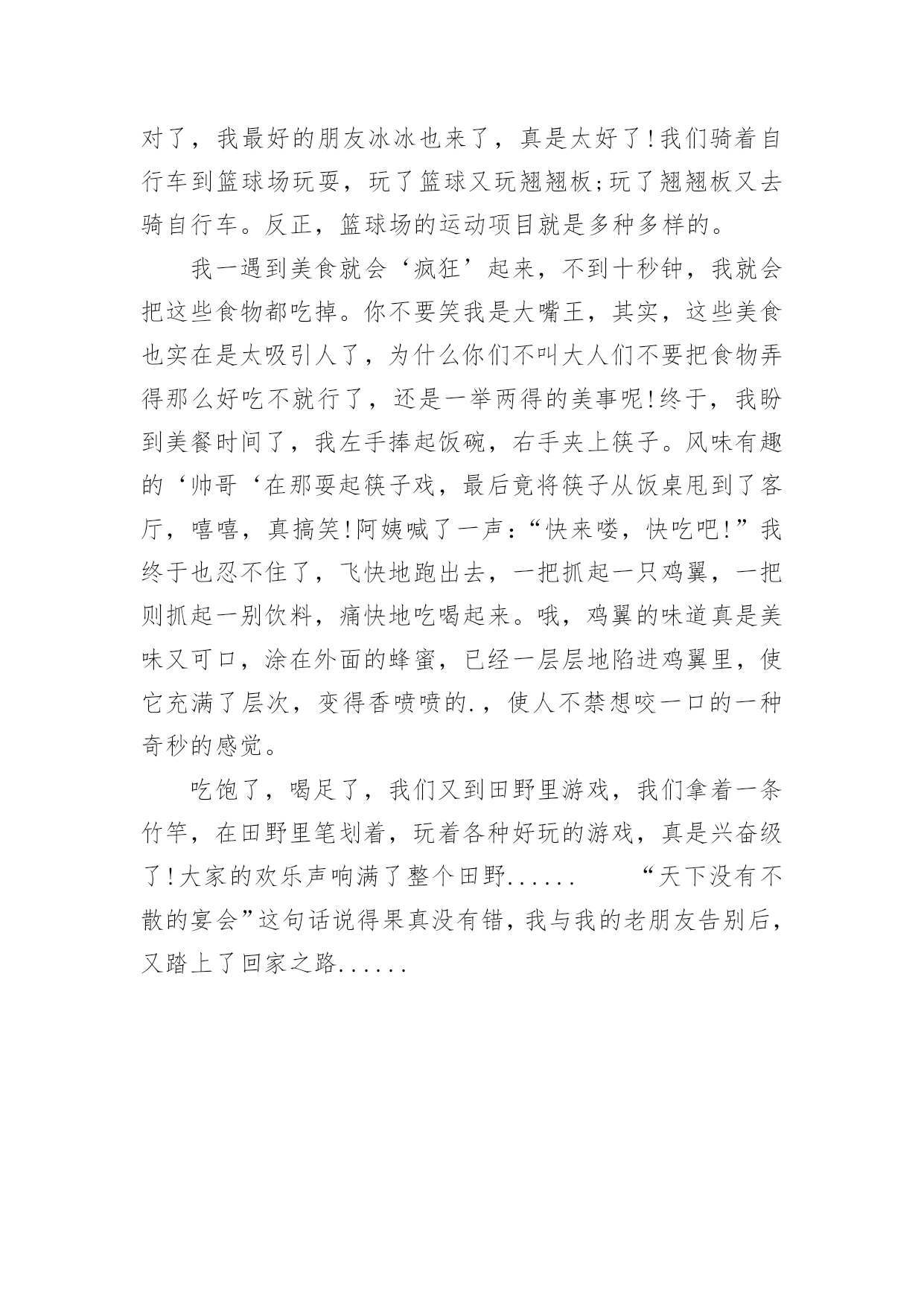 对了，我最好的朋友冰冰也来了，真是太好了!我们骑着自行车到篮球场玩耍，玩了篮球又玩翘翘板;玩了翘翘板又去骑自行车。反正，篮球场的运动项目就是多种多样的。

我一遇到美食就会‘疯狂’起来，不到十秒钟，我就会把这些食物都吃掉。你不要笑我是大嘴王，其实，这些美食也实在是太吸引人了，为什么你们不叫大人们不要把食物弄得那么好吃不就行了，还是一举两得的美事呢!终于，我盼到美餐时间了，我左手捧起饭碗，右手夹上筷子。风味有趣的‘帅哥‘在那耍起筷子戏，最后竟将筷子从饭桌甩到了客厅，嘻嘻，真搞笑!阿姨喊了一声:“快来喽，快吃吧!”我终于也忍不住了，飞快地跑出去，一把抓起一只鸡翼，一把则抓起一别饮料，痛快地吃喝起来。哦，鸡翼的味道真是美味又可口，涂在外面的蜂蜜，已经一层层地陷进鸡翼里，使它充满了层次，变得香喷喷的.，使人不禁想咬一口的一种奇秒的感觉。

吃饱了，喝足了，我们又到田野里游戏，我们拿着一条竹竿，在田野里笔划着，玩着各种好玩的游戏，真是兴奋级了!大家的欢乐声响满了整个田野......　　“天下没有不散的宴会”这句话说得果真没有错，我与我的老朋友告别后，又踏上了回家之路......